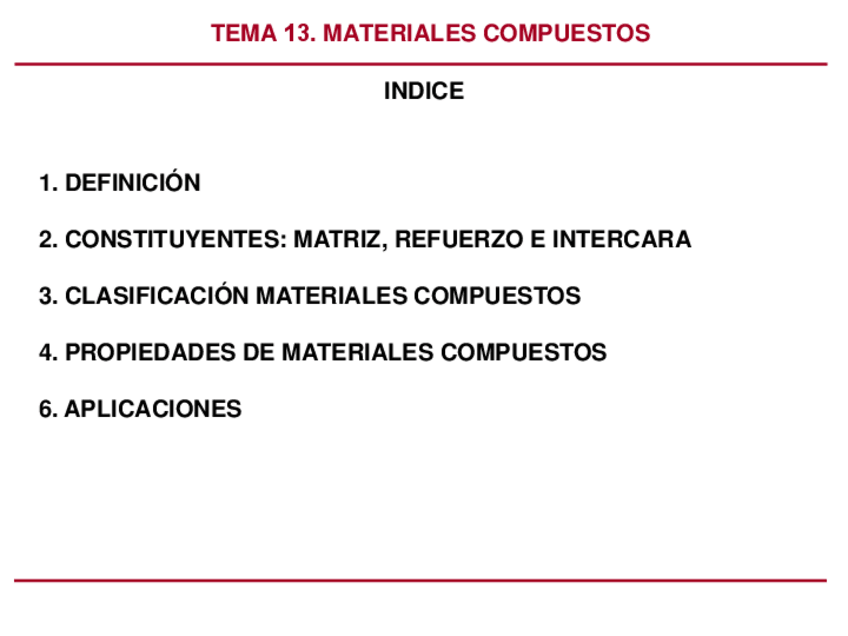 TEMA 13. MATERIALES COMPUESTOS

INDICE

1. DEFINICIÓN

2. CONSTITUYENTES: MATRIZ, REFUERZO E INTERCARA

3. CLASIFICACIÓN MATERIALES COMPUESTOS

4. PROPIEDADES DE MATERIALES COMPUESTOS

6. APLICACIONES